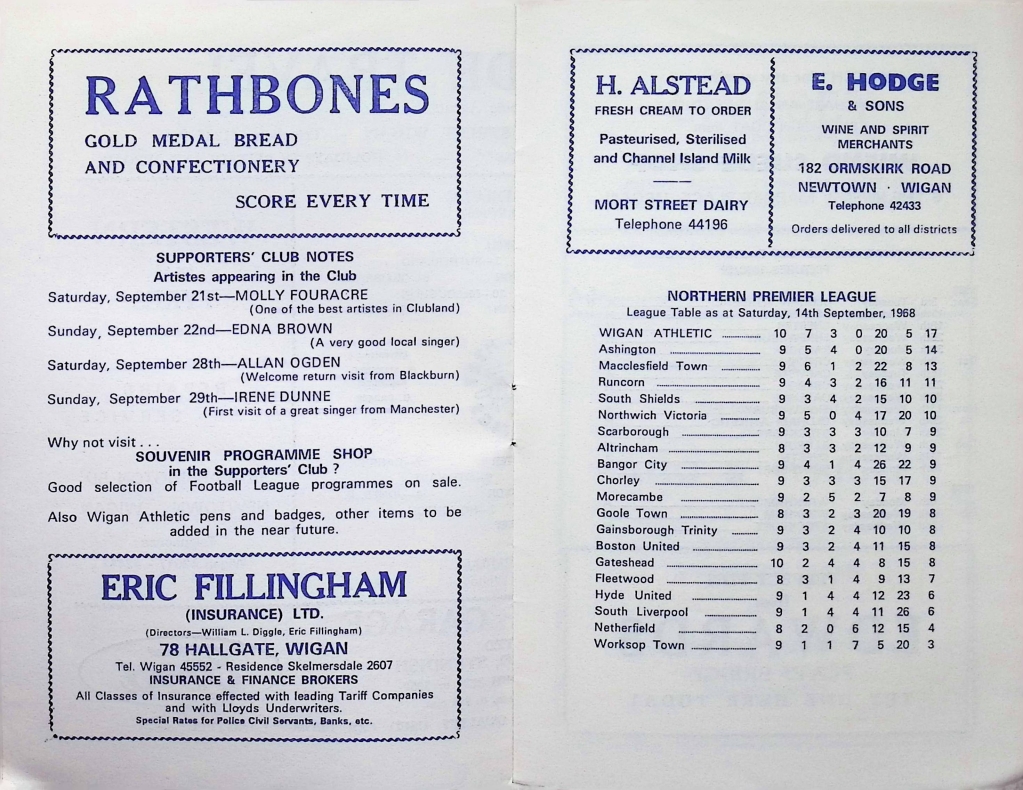 RATHBONES

GOLD MEDAL BREAD AND CONFECTIONERY

SCORE EVERY TIME

SUPPORTERS' CLUB NOTES
Artistes appearing in the Club

Saturday, September 21st—MOLLY FOURACRE
(One of the best artistes in Clubland)

Sunday, September 22nd—EDNA BROWN
(A very good local singer)

Saturday, September 28th—ALLAN OGDEN
(Welcome return visit from Blackburn)

Sunday, September 29th—IRENE DUNNE
(First visit of a great singer from Manchester)

Why not visit . . .
SOUVENIR PROGRAMME SHOP in the Supporters' Club ?
Good selection of Football League programmes on sale.

Also Wigan Athletic pens and badges, other items to be added in the near future.

ERIC FILLINGHAM
(INSURANCE) LTD.
(Directors—William L. Diggle, Eric Fillingham)
78 HALLGATE, WIGAN
Tel. Wigan 45552 - Residence Skelmersdale 2607
INSURANCE & FINANCE BROKERS
All Classes of Insurance effected with leading Tariff Companies and with Lloyds Underwriters.
Special Rates for Police Civil Servants, Banks, etc.

H. ALSTEAD
FRESH CREAM TO ORDER

Pasteurised, Sterilised and Channel Island Milk

MORT STREET DAIRY
Telephone 44196

E. HODGE
& SONS
WINE AND SPIRIT MERCHANTS
182 ORMSKIRK ROAD
NEWTOWN · WIGAN
Telephone 42433
Orders delivered to all districts

NORTHERN PREMIER LEAGUE
League Table as at Saturday, 14th September, 1968

| | | | | | | | |
|---|---|---|---|---|---|---|---|
| WIGAN ATHLETIC | 10 | 7 | 3 | 0 | 20 | 5 | 17 |
| Ashington | 9 | 5 | 4 | 0 | 20 | 5 | 14 |
| Macclesfield Town | 9 | 6 | 1 | 2 | 22 | 8 | 13 |
| Runcorn | 9 | 4 | 3 | 2 | 16 | 11 | 11 |
| South Shields | 9 | 3 | 4 | 2 | 15 | 10 | 10 |
| Northwich Victoria | 9 | 5 | 0 | 4 | 17 | 20 | 10 |
| Scarborough | 9 | 3 | 3 | 3 | 10 | 7 | 9 |
| Altrincham | 8 | 3 | 3 | 2 | 12 | 9 | 9 |
| Bangor City | 9 | 4 | 1 | 4 | 26 | 22 | 9 |
| Chorley | 9 | 3 | 3 | 3 | 15 | 17 | 9 |
| Morecambe | 9 | 2 | 5 | 2 | 7 | 8 | 9 |
| Goole Town | 8 | 3 | 2 | 3 | 20 | 19 | 8 |
| Gainsborough Trinity | 9 | 3 | 2 | 4 | 10 | 10 | 8 |
| Boston United | 9 | 3 | 2 | 4 | 11 | 15 | 8 |
| Gateshead | 10 | 2 | 4 | 4 | 8 | 15 | 8 |
| Fleetwood | 8 | 3 | 1 | 4 | 9 | 13 | 7 |
| Hyde United | 9 | 1 | 4 | 4 | 12 | 23 | 6 |
| South Liverpool | 9 | 1 | 4 | 4 | 11 | 26 | 6 |
| Netherfield | 8 | 2 | 0 | 6 | 12 | 15 | 4 |
| Worksop Town | 9 | 1 | 1 | 7 | 5 | 20 | 3 |